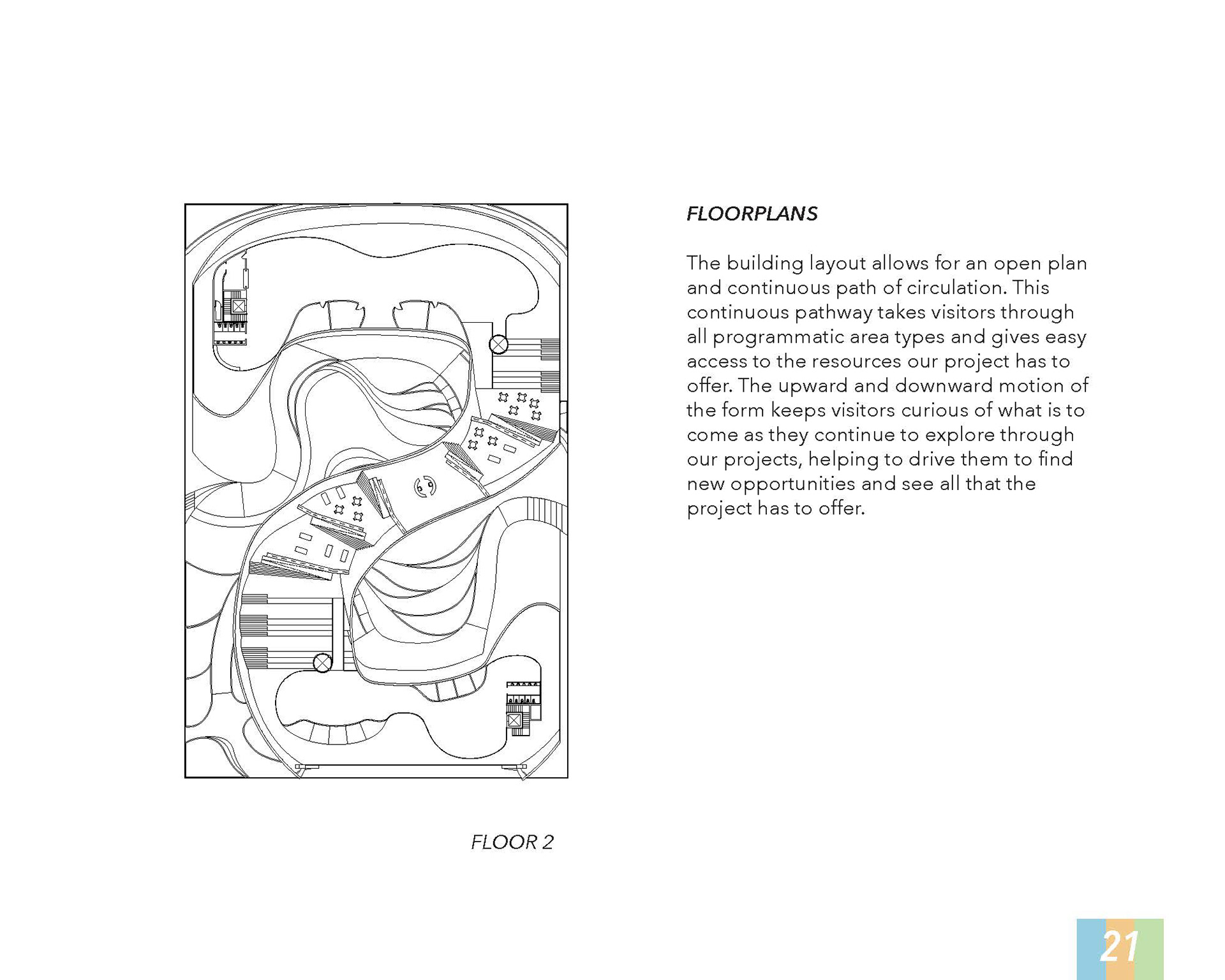 FLOORPLANS

The building layout allows for an open plan and continuous path of circulation. This continuous pathway takes visitors through all programmatic area types and gives easy access to the resources our project has to offer. The upward and downward motion of the form keeps visitors curious of what is to come as they continue to explore through our projects, helping to drive them to find new opportunities and see all that the project has to offer.

FLOOR 2

21